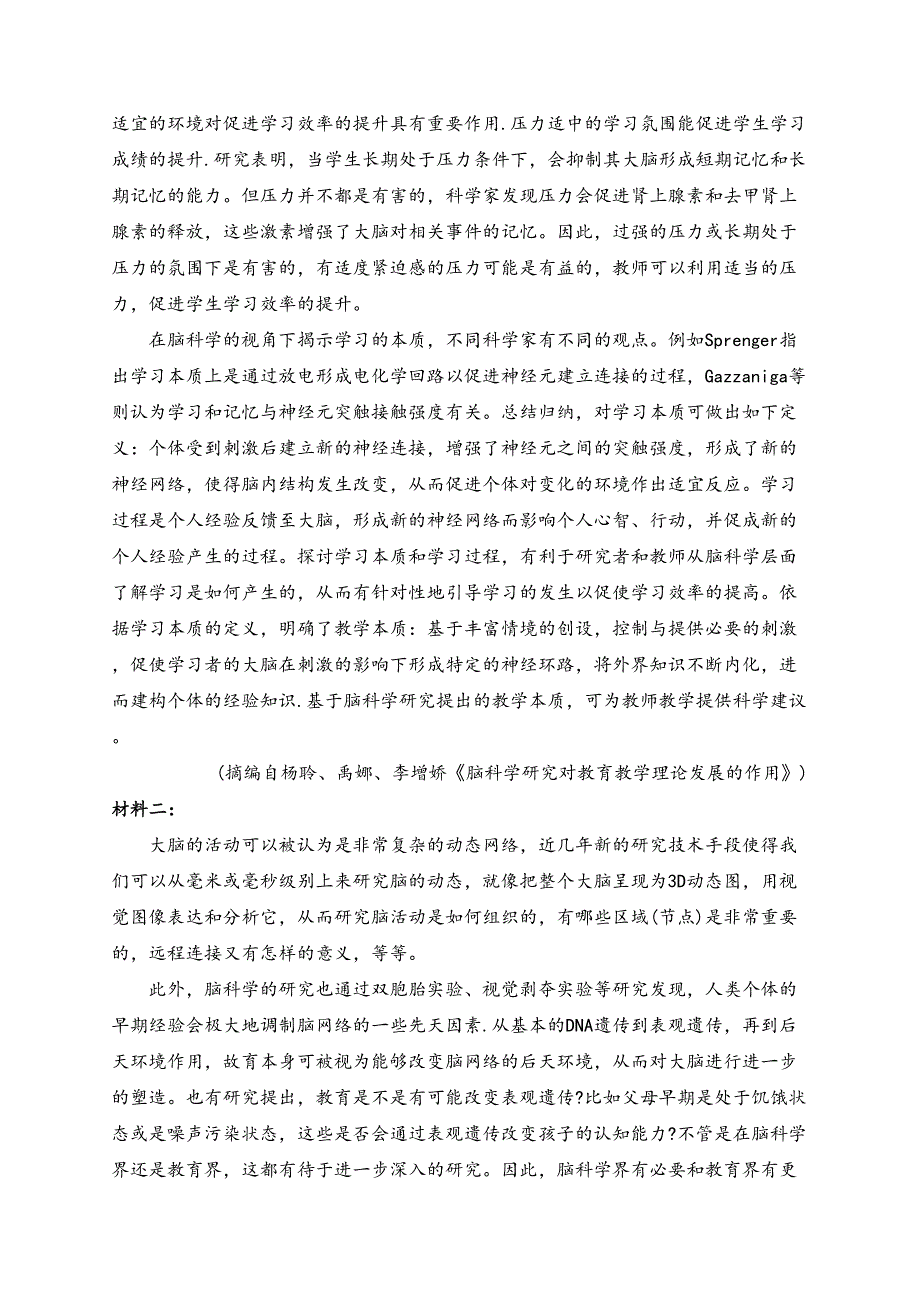 适宜的环境对促进学习效率的提升具有重要作用.压力适中的学习氛围能促进学生学习成绩的提升.研究表明，当学生长期处于压力条件下，会抑制其大脑形成短期记忆和长期记忆的能力。但压力并不都是有害的，科学家发现压力会促进肾上腺素和去甲肾上腺素的释放，这些激素增强了大脑对相关事件的记忆。因此，过强的压力或长期处于压力的氛围下是有害的，有适度紧迫感的压力可能是有益的，教师可以利用适当的压力，促进学生学习效率的提升。

在脑科学的视角下揭示学习的本质，不同科学家有不同的观点。例如Sprenger指出学习本质上是通过放电形成电化学回路以促进神经元建立连接的过程，Gazzaniga等则认为学习和记忆与神经元突触接触强度有关。总结归纳，对学习本质可做出如下定义：个体受到刺激后建立新的神经连接，增强了神经元之间的突触强度，形成了新的神经网络，使得脑内结构发生改变，从而促进个体对变化的环境作出适宜反应。学习过程是个人经验反馈至大脑，形成新的神经网络而影响个人心智、行动，并促成新的个人经验产生的过程。探讨学习本质和学习过程，有利于研究者和教师从脑科学层面了解学习是如何产生的，从而有针对性地引导学习的发生以促使学习效率的提高。依据学习本质的定义，明确了教学本质：基于丰富情境的创设，控制与提供必要的刺激，促使学习者的大脑在刺激的影响下形成特定的神经环路，将外界知识不断内化，进而建构个体的经验知识.基于脑科学研究提出的教学本质，可为教师教学提供科学建议。

（摘编自杨聆、禹娜、李增娇《脑科学研究对教育教学理论发展的作用》）

材料二：

大脑的活动可以被认为是非常复杂的动态网络，近几年新的研究技术手段使得我们可以从毫米或毫秒级别上来研究脑的动态，就像把整个大脑呈现为3D动态图，用视觉图像表达和分析它，从而研究脑活动是如何组织的，有哪些区域(节点)是非常重要的，远程连接又有怎样的意义，等等。

此外，脑科学的研究也通过双胞胎实验、视觉剥夺实验等研究发现，人类个体的早期经验会极大地调制脑网络的一些先天因素.从基本的DNA遗传到表观遗传，再到后天环境作用，故育本身可被视为能够改变脑网络的后天环境，从而对大脑进行进一步的塑造。也有研究提出，教育是不是有可能改变表观遗传?比如父母早期是处于饥饿状态或是噪声污染状态，这些是否会通过表观遗传改变孩子的认知能力?不管是在脑科学界还是教育界，这都有待于进一步深入的研究。因此，脑科学界有必要和教育界有更